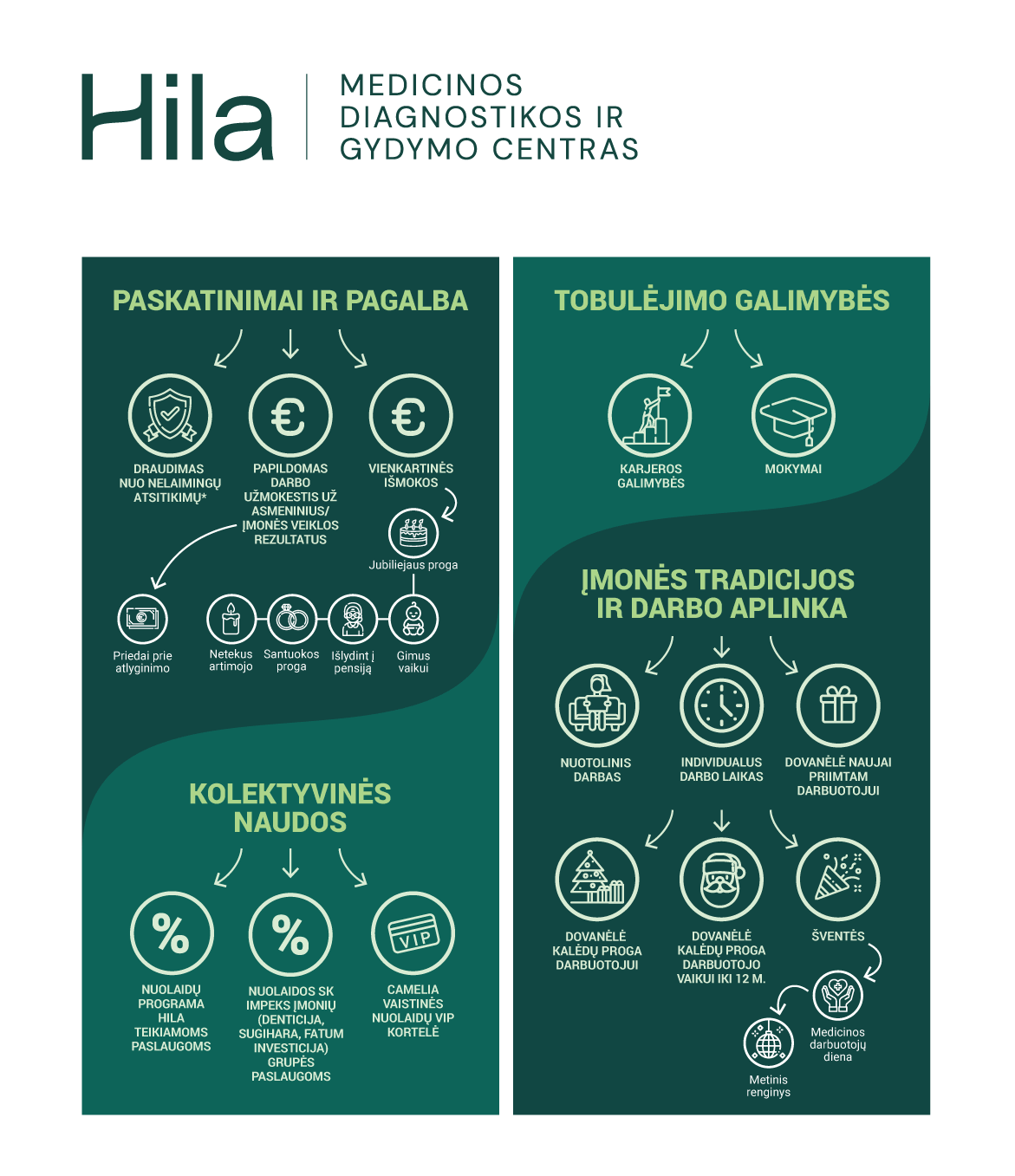 Hila

MEDICINOS DIAGNOSTIKOS IR GYDYMO CENTRAS

PASKATINIMAI IR PAGALBA

DRAUDIMAS NUO NELAIMINGŲ ATSITIKIMŲ*

PAPILDOMAS DARBO UŽMOKESTIS UŽ ASMENINIUS/ ĮMONĖS VEIKLOS REZULTATUS

VIENKARTINĖS IŠMOKOS

Jubiliejaus proga

Priedai prie atlyginimo

Netekus artimojo

Santuokos proga

Išlydint į pensiją

Gimus vaikui

KOLEKTYVINĖS NAUDOS

NUOLAIDŲ PROGRAMA HILA TEIKIAMOMS PASLAUGOMS

NUOLAIDOS SK IMPEKS ĮMONIŲ (DENTICIJA, SUGIHARA, FATUM INVESTICIJA) GRUPĖS PASLAUGOMS

VIP

CAMELIA VAISTINĖS NUOLAIDŲ VIP KORTELĖ

TOBULĖJIMO GALIMYBĖS

KARJEROS GALIMYBĖS

MOKYMAI

ĮMONĖS TRADICIJOS IR DARBO APLINKA

NUOTOLINIS DARBAS

INDIVIDUALUS DARBO LAIKAS

DOVANĖLĖ NAUJAI PRIIMTAM DARBUOTOJUI

DOVANĖLĖ KALĖDŲ PROGA DARBUOTOJUI

DOVANĖLĖ KALĖDŲ PROGA DARBUOTOJO VAIKUI IKI 12 M.

ŠVENTĖS

Medicinos darbuotojų diena

Metinis renginys